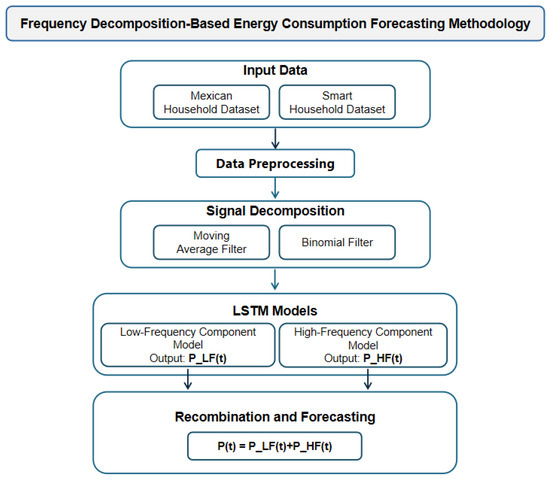 Frequency Decomposition-Based Energy Consumption Forecasting Methodology

Input Data

Mexican Household Dataset

Smart Household Dataset

Data Preprocessing

Signal Decomposition

Moving Average Filter

Binomial Filter

LSTM Models

Low-Frequency Component Model
Output: P_LF(t)

High-Frequency Component Model
Output: P_HF(t)

Recombination and Forecasting

P(t) = P_LF(t)+P_HF(t)